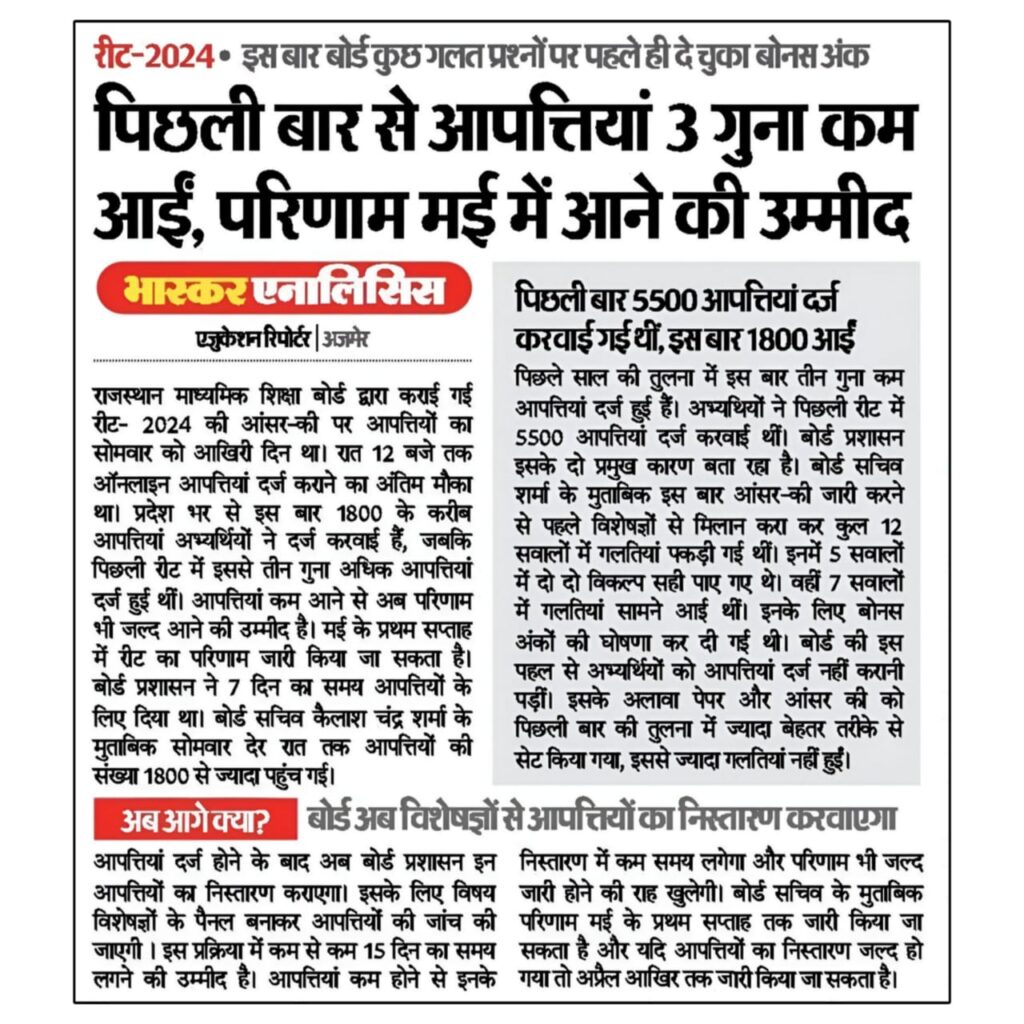 रीट-2024 • इस बार बोर्ड कुछ गलत प्रश्नों पर पहले ही दे चुका बोनस अंक

पिछली बार से आपत्तियां 3 गुना कम आईं, परिणाम मई में आने की उम्मीद

भास्कर एनालिसिस

एजुकेशन रिपोर्टर | अजमेर

राजस्थान माध्यमिक शिक्षा बोर्ड द्वारा कराई गई रीट- 2024 की आंसर-की पर आपत्तियों का सोमवार को आखिरी दिन था। रात 12 बजे तक ऑनलाइन आपत्तियां दर्ज कराने का अंतिम मौका था। प्रदेश भर से इस बार 1800 के करीब आपत्तियां अभ्यर्थियों ने दर्ज करवाई हैं, जबकि पिछली रीट में इससे तीन गुना अधिक आपत्तियां दर्ज हुई थीं। आपत्तियां कम आने से अब परिणाम भी जल्द आने की उम्मीद है। मई के प्रथम सप्ताह में रीट का परिणाम जारी किया जा सकता है। बोर्ड प्रशासन ने 7 दिन का समय आपत्तियों के लिए दिया था। बोर्ड सचिव कैलाश चंद्र शर्मा के मुताबिक सोमवार देर रात तक आपत्तियों की संख्या 1800 से ज्यादा पहुंच गई।

पिछली बार 5500 आपत्तियां दर्ज करवाई गई थीं, इस बार 1800 आईं

पिछले साल की तुलना में इस बार तीन गुना कम आपत्तियां दर्ज हुई हैं। अभ्यर्थियों ने पिछली रीट में 5500 आपत्तियां दर्ज करवाई थीं। बोर्ड प्रशासन इसके दो प्रमुख कारण बता रहा है। बोर्ड सचिव शर्मा के मुताबिक इस बार आंसर-की जारी करने से पहले विशेषज्ञों से मिलान करा कर कुल 12 सवालों में गलतियां पकड़ी गई थीं। इनमें 5 सवालों में दो दो विकल्प सही पाए गए थे। वहीं 7 सवालों में गलतियां सामने आई थीं। इनके लिए बोनस अंकों की घोषणा कर दी गई थी। बोर्ड की इस पहल से अभ्यर्थियों को आपत्तियां दर्ज नहीं करानी पड़ीं। इसके अलावा पेपर और आंसर की को पिछली बार की तुलना में ज्यादा बेहतर तरीके से सेट किया गया, इससे ज्यादा गलतियां नहीं हुईं।

अब आगे क्या? बोर्ड अब विशेषज्ञों से आपत्तियों का निस्तारण करवाएगा

आपत्तियां दर्ज होने के बाद अब बोर्ड प्रशासन इन आपत्तियों का निस्तारण कराएगा। इसके लिए विषय विशेषज्ञों के पैनल बनाकर आपत्तियों की जांच की जाएगी। इस प्रक्रिया में कम से कम 15 दिन का समय लगने की उम्मीद है। आपत्तियां कम होने से इनके निस्तारण में कम समय लगेगा और परिणाम भी जल्द जारी होने की राह खुलेगी। बोर्ड सचिव के मुताबिक परिणाम मई के प्रथम सप्ताह तक जारी किया जा सकता है और यदि आपत्तियों का निस्तारण जल्द हो गया तो अप्रैल आखिर तक जारी किया जा सकता है।